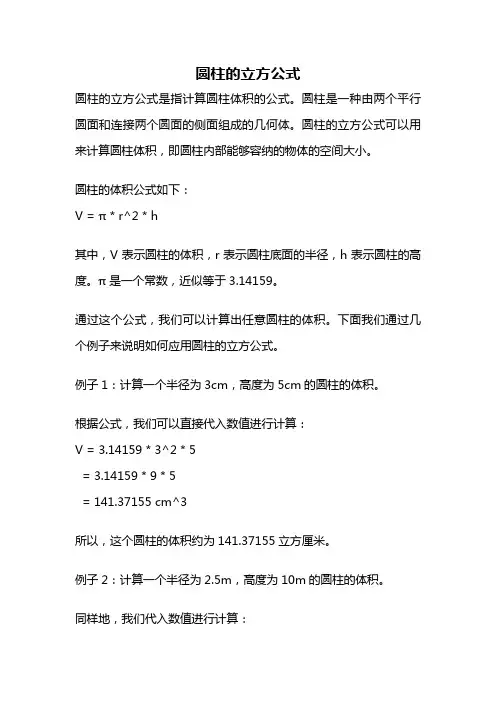 圆柱的立方公式

圆柱的立方公式是指计算圆柱体积的公式。圆柱是一种由两个平行圆面和连接两个圆面的侧面组成的几何体。圆柱的立方公式可以用来计算圆柱体积，即圆柱内部能够容纳的物体的空间大小。

圆柱的体积公式如下：
V = π * r^2 * h

其中，V 表示圆柱的体积，r 表示圆柱底面的半径，h 表示圆柱的高度。π 是一个常数，近似等于 3.14159。

通过这个公式，我们可以计算出任意圆柱的体积。下面我们通过几个例子来说明如何应用圆柱的立方公式。

例子 1：计算一个半径为 3cm，高度为 5cm 的圆柱的体积。

根据公式，我们可以直接代入数值进行计算：
V = 3.14159 * 3^2 * 5
= 3.14159 * 9 * 5
= 141.37155 cm^3

所以，这个圆柱的体积约为 141.37155 立方厘米。

例子 2：计算一个半径为 2.5m，高度为 10m 的圆柱的体积。

同样地，我们代入数值进行计算：